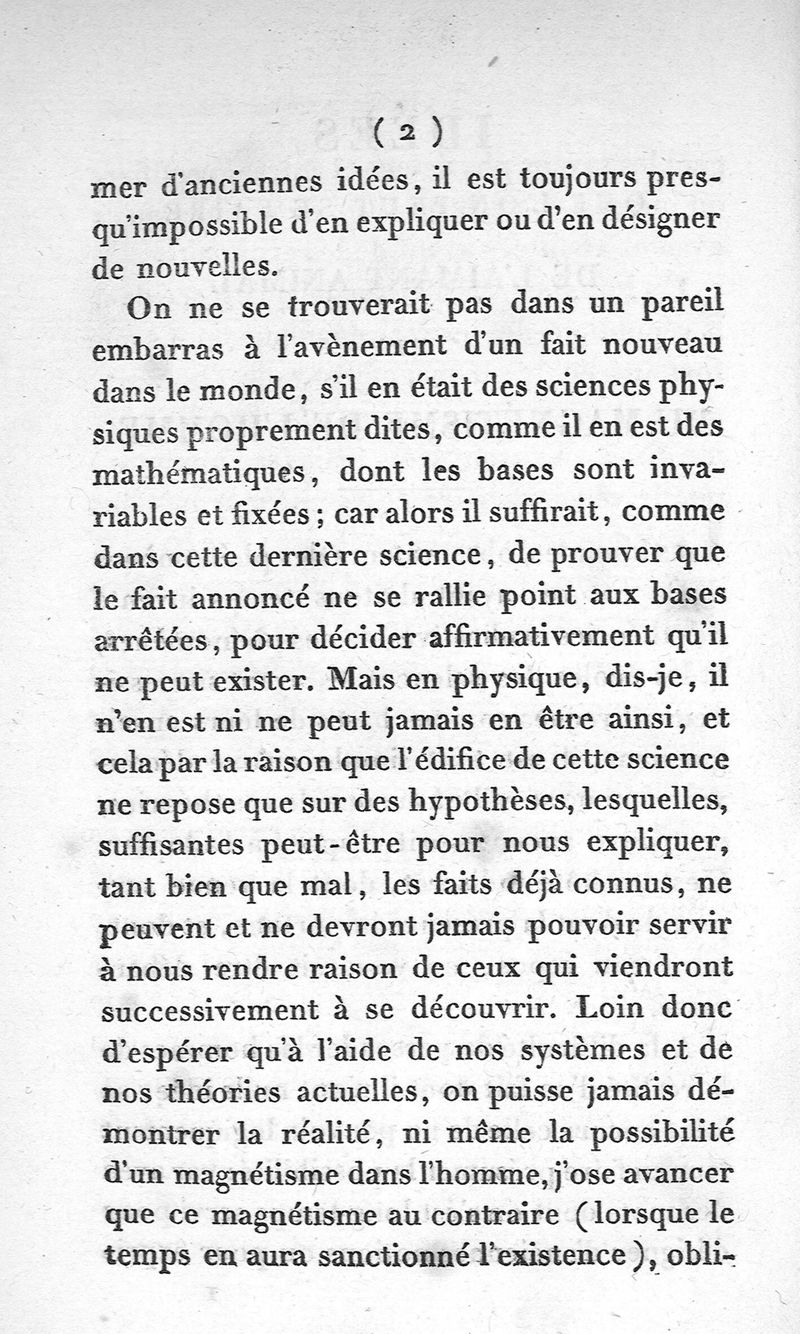 ( 2 )

mer d'anciennes idées, il est toujours presqu'impossible d'en expliquer ou d'en désigner de nouvelles.

On ne se trouverait pas dans un pareil embarras à l'avènement d'un fait nouveau dans le monde, s'il en était des sciences physiques proprement dites, comme il en est des mathématiques, dont les bases sont invariables et fixées ; car alors il suffirait, comme dans cette dernière science, de prouver que le fait annoncé ne se rallie point aux bases arrêtées, pour décider affirmativement qu'il ne peut exister. Mais en physique, dis-je, il n'en est ni ne peut jamais en être ainsi, et cela par la raison que l'édifice de cette science ne repose que sur des hypothèses, lesquelles, suffisantes peut-être pour nous expliquer, tant bien que mal, les faits déjà connus, ne peuvent et ne devront jamais pouvoir servir à nous rendre raison de ceux qui viendront successivement à se découvrir. Loin donc d'espérer qu'à l'aide de nos systèmes et de nos théories actuelles, on puisse jamais démontrer la réalité, ni même la possibilité d'un magnétisme dans l'homme, j'ose avancer que ce magnétisme au contraire ( lorsque le temps en aura sanctionné l'existence ), obli-